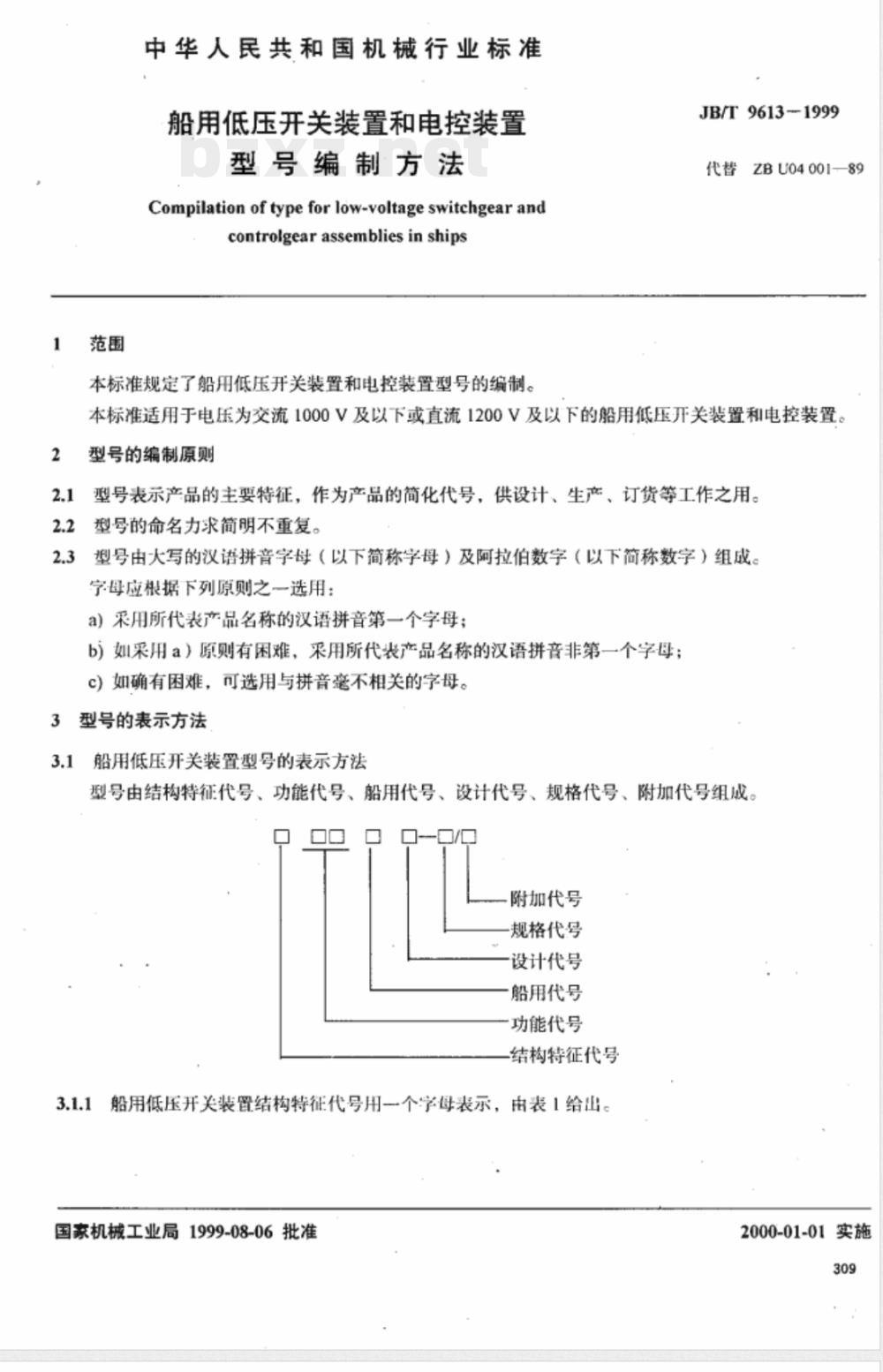 中华人民共和国机械行业标准

船用低压开关装置和电控装置
型号编制方法

bzxz.net

JB/T 9613－1999

代替 ZB U04 001—89

Compilation of type for low-voltage switchgear and controlgear assemblies in ships

1 范围

本标准规定了船用低压开关装置和电控装置型号的编制。

本标准适用于电压为交流 1000 V 及以下或直流 1200 V 及以下的船用低压开关装置和电控装置。

2 型号的编制原则

2.1 型号表示产品的主要特征，作为产品的简化代号，供设计、生产、订货等工作之用。

2.2 型号的命名力求简明不重复。

2.3 型号由大写的汉语拼音字母（以下简称字母）及阿拉伯数字（以下简称数字）组成。

字母应根据下列原则之一选用：

a) 采用所代表产品名称的汉语拼音第一个字母；

b) 如采用 a）原则有困难，采用所代表产品名称的汉语拼音非第一个字母；

c) 如确有困难，可选用与拼音毫不相关的字母。

3 型号的表示方法

3.1 船用低压开关装置型号的表示方法

型号由结构特征代号、功能代号、船用代号、设计代号、规格代号、附加代号组成。

□ □□ □ □—□/□

附加代号
规格代号
设计代号
船用代号
功能代号
结构特征代号

3.1.1 船用低压开关装置结构特征代号用一个字母表示，由表 1 给出。

国家机械工业局 1999-08-06 批准

2000-01-01 实施

309